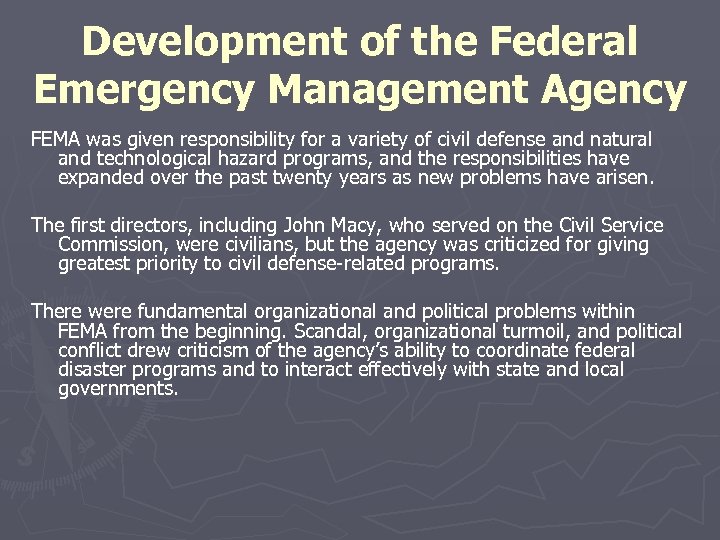 Development of the Federal Emergency Management Agency

FEMA was given responsibility for a variety of civil defense and natural and technological hazard programs, and the responsibilities have expanded over the past twenty years as new problems have arisen.

The first directors, including John Macy, who served on the Civil Service Commission, were civilians, but the agency was criticized for giving greatest priority to civil defense-related programs.

There were fundamental organizational and political problems within FEMA from the beginning. Scandal, organizational turmoil, and political conflict drew criticism of the agency's ability to coordinate federal disaster programs and to interact effectively with state and local governments.